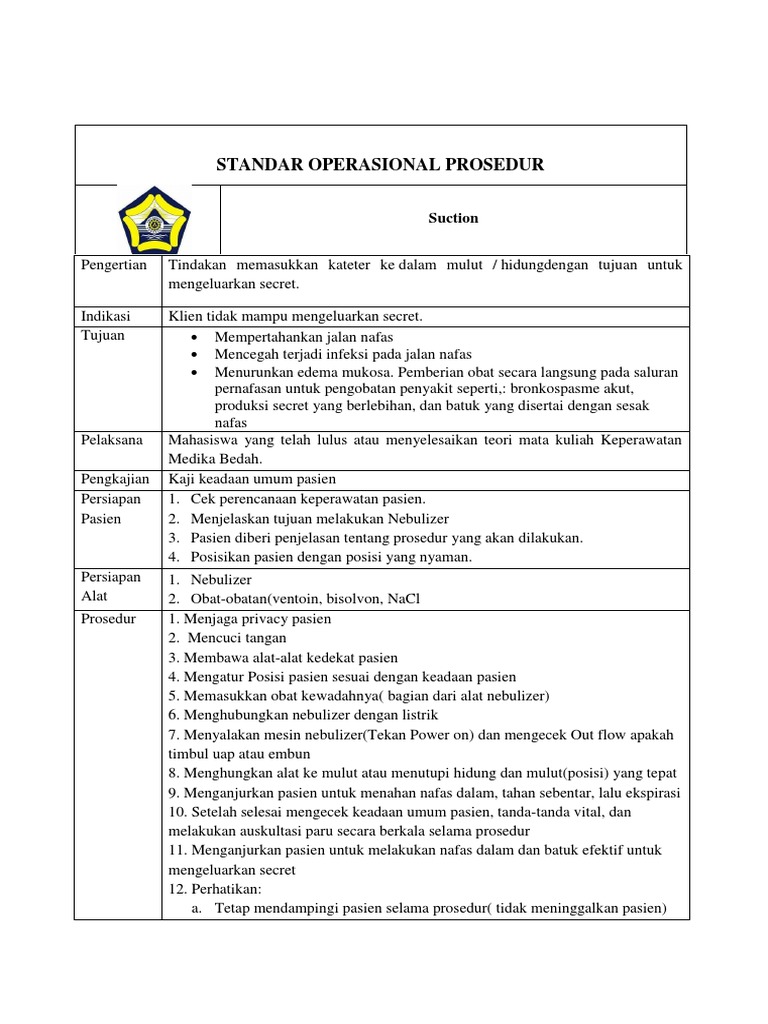 STANDAR OPERASIONAL PROSEDUR

Suction

| Pengertian | Tindakan memasukkan kateter ke dalam mulut / hidungdengan tujuan untuk mengeluarkan secret. |
|---|---|
| Indikasi | Klien tidak mampu mengeluarkan secret. |
| Tujuan | • Mempertahankan jalan nafas • Mencegah terjadi infeksi pada jalan nafas • Menurunkan edema mukosa. Pemberian obat secara langsung pada saluran pernafasan untuk pengobatan penyakit seperti,: bronkospasme akut, produksi secret yang berlebihan, dan batuk yang disertai dengan sesak nafas |
| Pelaksana | Mahasiswa yang telah lulus atau menyelesaikan teori mata kuliah Keperawatan Medika Bedah. |
| Pengkajian | Kaji keadaan umum pasien |
| Persiapan Pasien | 1. Cek perencanaan keperawatan pasien. 2. Menjelaskan tujuan melakukan Nebulizer 3. Pasien diberi penjelasan tentang prosedur yang akan dilakukan. 4. Posisikan pasien dengan posisi yang nyaman. |
| Persiapan Alat | 1. Nebulizer 2. Obat-obatan(ventoin, bisolvon, NaCl |
| Prosedur | 1. Menjaga privacy pasien 2. Mencuci tangan 3. Membawa alat-alat kedekat pasien 4. Mengatur Posisi pasien sesuai dengan keadaan pasien 5. Memasukkan obat kewadahnya( bagian dari alat nebulizer) 6. Menghubungkan nebulizer dengan listrik 7. Menyalakan mesin nebulizer(Tekan Power on) dan mengecek Out flow apakah timbul uap atau embun 8. Menghungkan alat ke mulut atau menutupi hidung dan mulut(posisi) yang tepat 9. Menganjurkan pasien untuk menahan nafas dalam, tahan sebentar, lalu ekspirasi 10. Setelah selesai mengecek keadaan umum pasien, tanda-tanda vital, dan melakukan auskultasi paru secara berkala selama prosedur 11. Menganjurkan pasien untuk melakukan nafas dalam dan batuk efektif untuk mengeluarkan secret 12. Perhatikan: a. Tetap mendampingi pasien selama prosedur( tidak meninggalkan pasien) |